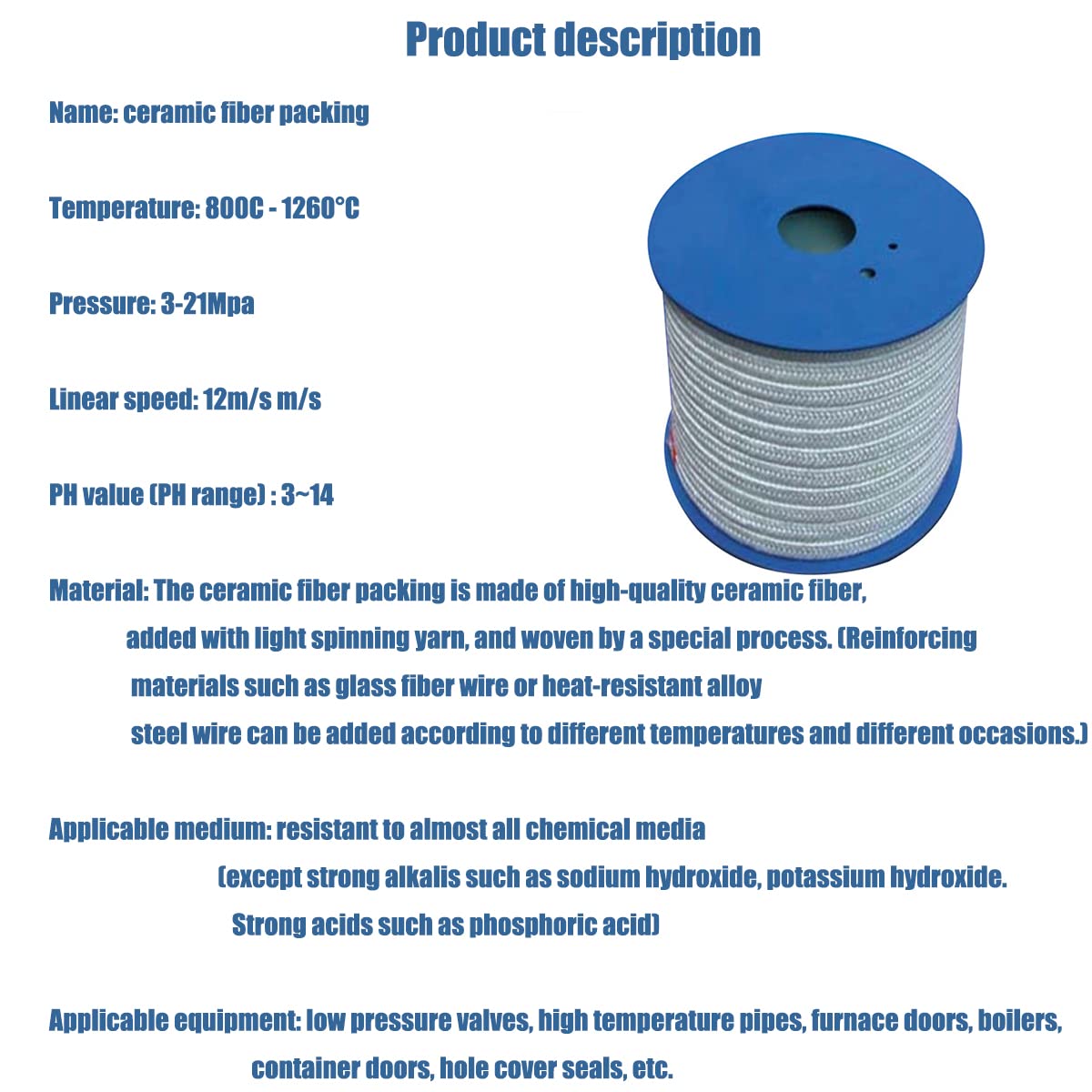 Product description

Name: ceramic fiber packing

Temperature: 800C - 1260°C

Pressure: 3-21Mpa

Linear speed: 12m/s m/s

PH value (PH range) : 3~14

Material: The ceramic fiber packing is made of high-quality ceramic fiber, added with light spinning yarn, and woven by a special process. (Reinforcing materials such as glass fiber wire or heat-resistant alloy steel wire can be added according to different temperatures and different occasions.)

Applicable medium: resistant to almost all chemical media (except strong alkalis such as sodium hydroxide, potassium hydroxide. Strong acids such as phosphoric acid)

Applicable equipment: low pressure valves, high temperature pipes, furnace doors, boilers, container doors, hole cover seals, etc.